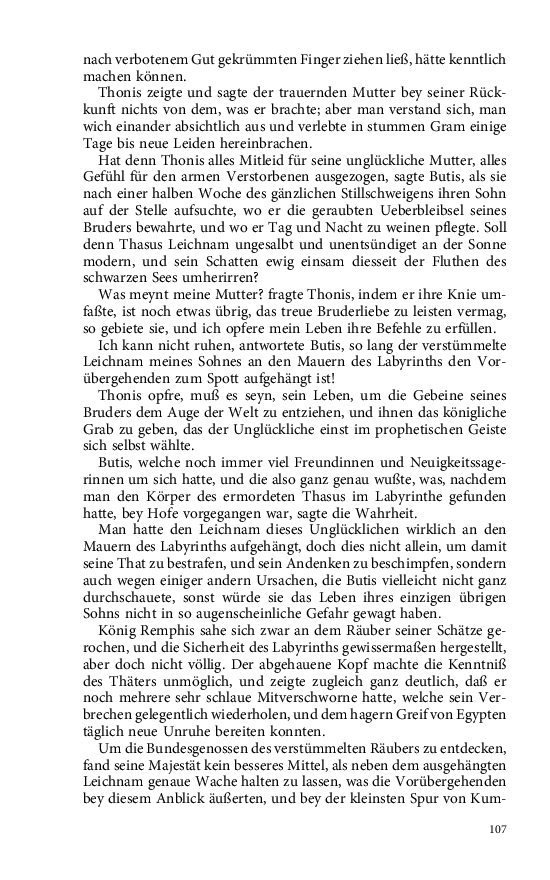 nach verbotenem Gut gekrümmten Finger ziehen ließ, hätte kenntlich machen können.

Thonis zeigte und sagte der trauernden Mutter bey seiner Rückkunft nichts von dem, was er brachte; aber man verstand sich, man wich einander absichtlich aus und verlebte in stummen Gram einige Tage bis neue Leiden hereinbrachen.

Hat denn Thonis alles Mitleid für seine unglückliche Mutter, alles Gefühl für den armen Verstorbenen ausgezogen, sagte Butis, als sie nach einer halben Woche des gänzlichen Stillschweigens ihren Sohn auf der Stelle aufsuchte, wo er die geraubten Ueberbleibsel seines Bruders bewahrte, und wo er Tag und Nacht zu weinen pflegte. Soll denn Thasus Leichnam ungesalbt und unentsündiget an der Sonne modern, und sein Schatten ewig einsam diesseit der Fluthen des schwarzen Sees umherirren?

Was meynt meine Mutter? fragte Thonis, indem er ihre Knie umfaßte, ist noch etwas übrig, das treue Bruderliebe zu leisten vermag, so gebiete sie, und ich opfere mein Leben ihre Befehle zu erfüllen.

Ich kann nicht ruhen, antwortete Butis, so lang der verstümmelte Leichnam meines Sohnes an den Mauern des Labyrinths den Vorübergehenden zum Spott aufgehängt ist!

Thonis opfre, muß es seyn, sein Leben, um die Gebeine seines Bruders dem Auge der Welt zu entziehen, und ihnen das königliche Grab zu geben, das der Unglückliche einst im prophetischen Geiste sich selbst wählte.

Butis, welche noch immer viel Freundinnen und Neuigkeitssagerinnen um sich hatte, und die also ganz genau wußte, was, nachdem man den Körper des ermordeten Thasus im Labyrinthe gefunden hatte, bey Hofe vorgegangen war, sagte die Wahrheit.

Man hatte den Leichnam dieses Unglücklichen wirklich an den Mauern des Labyrinths aufgehängt, doch dies nicht allein, um damit seine That zu bestrafen, und sein Andenken zu beschimpfen, sondern auch wegen einiger andern Ursachen, die Butis vielleicht nicht ganz durchschauete, sonst würde sie das Leben ihres einzigen übrigen Sohns nicht in so augenscheinliche Gefahr gewagt haben.

König Remphis sahe sich zwar an dem Räuber seiner Schätze gerochen, und die Sicherheit des Labyrinths gewissermaßen hergestellt, aber doch nicht völlig. Der abgehauene Kopf machte die Kenntniß des Thäters unmöglich, und zeigte zugleich ganz deutlich, daß er noch mehrere sehr schlaue Mitverschworne hatte, welche sein Verbrechen gelegentlich wiederholen, und dem hagern Greif von Egypten täglich neue Unruhe bereiten konnten.

Um die Bundesgenossen des verstümmelten Räubers zu entdecken, fand seine Majestät kein besseres Mittel, als neben dem ausgehängten Leichnam genaue Wache halten zu lassen, was die Vorübergehenden bey diesem Anblick äußerten, und bey der kleinsten Spur von Kum-

107